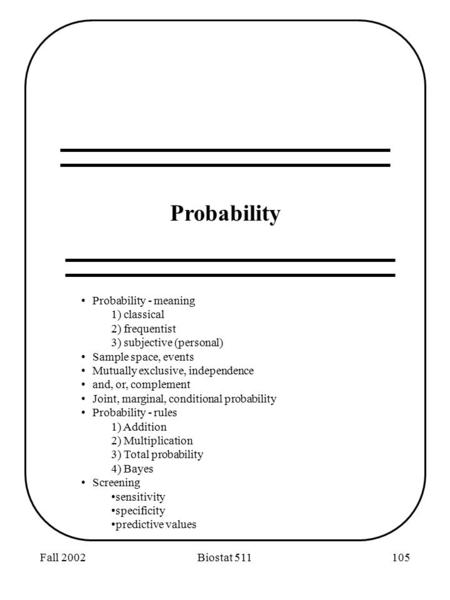 Probability

• Probability - meaning
1) classical
2) frequentist
3) subjective (personal)
• Sample space, events
• Mutually exclusive, independence
• and, or, complement
• Joint, marginal, conditional probability
• Probability - rules
1) Addition
2) Multiplication
3) Total probability
4) Bayes
• Screening
•sensitivity
•specificity
•predictive values

Fall 2002 Biostat 511 105